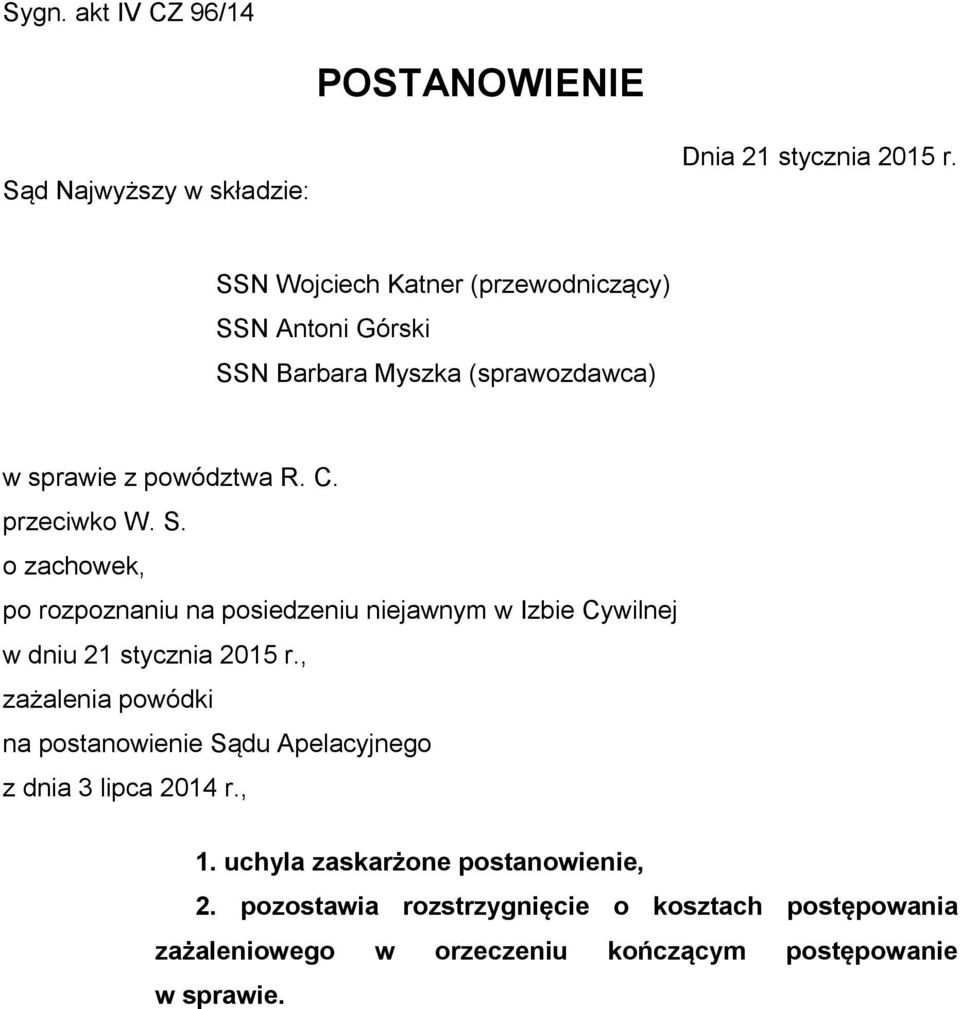 Sygn. akt IV CZ 96/14

POSTANOWIENIE

Dnia 21 stycznia 2015 r.

Sąd Najwyższy w składzie:

SSN Wojciech Katner (przewodniczący)
SSN Antoni Górski
SSN Barbara Myszka (sprawozdawca)

w sprawie z powództwa R. C.
przeciwko W. S.
o zachowek,
po rozpoznaniu na posiedzeniu niejawnym w Izbie Cywilnej
w dniu 21 stycznia 2015 r.,
zażalenia powódki
na postanowienie Sądu Apelacyjnego
z dnia 3 lipca 2014 r.,

1. uchyla zaskarżone postanowienie,
2. pozostawia rozstrzygnięcie o kosztach postępowania zażaleniowego w orzeczeniu kończącym postępowanie w sprawie.